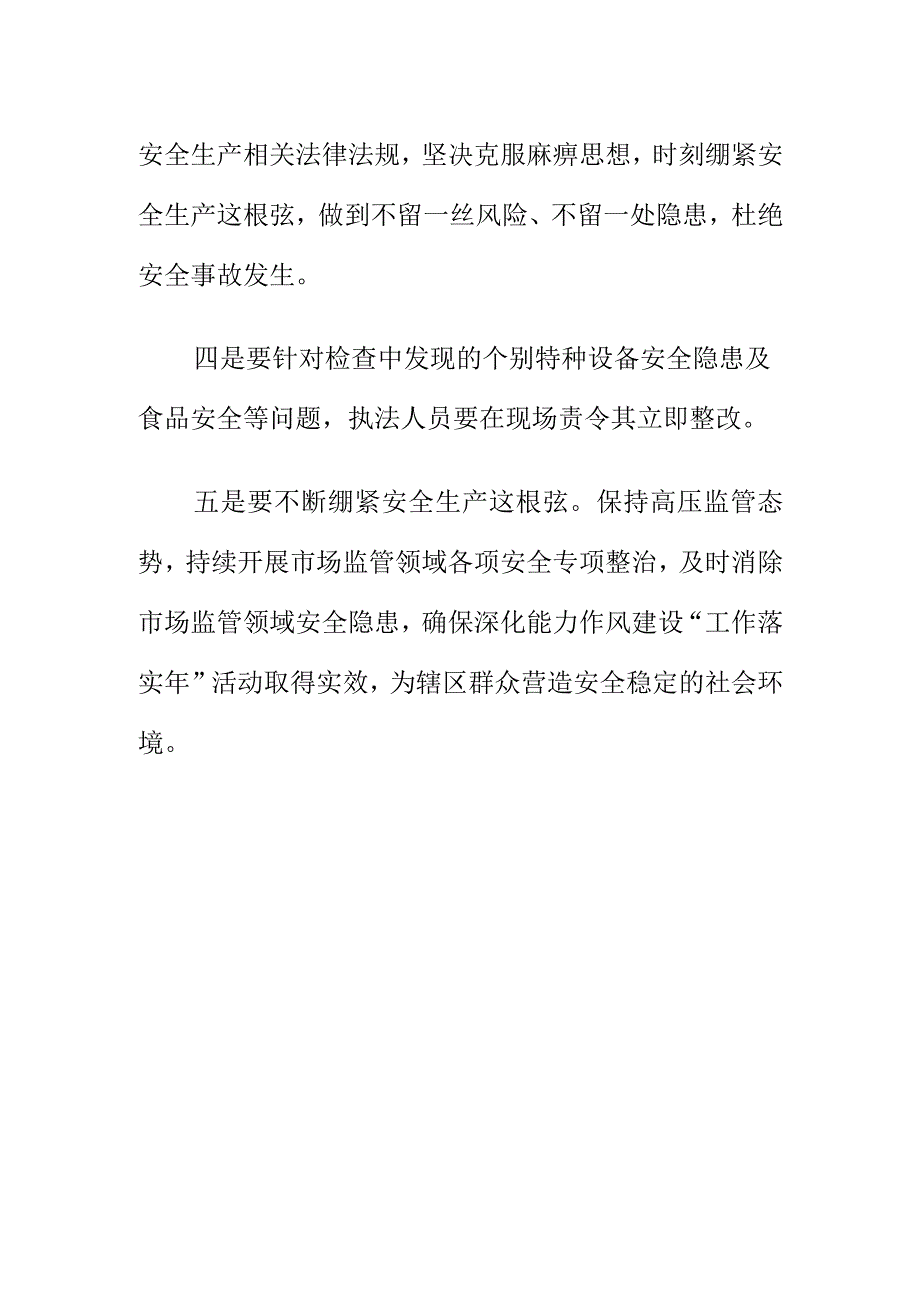 安全生产相关法律法规，坚决克服麻痹思想，时刻绷紧安全生产这根弦，做到不留一丝风险、不留一处隐患，杜绝安全事故发生。

四是要针对检查中发现的个别特种设备安全隐患及食品安全等问题，执法人员要在现场责令其立即整改。

五是要不断绷紧安全生产这根弦。保持高压监管态势，持续开展市场监管领域各项安全专项整治，及时消除市场监管领域安全隐患，确保深化能力作风建设“工作落实年”活动取得实效，为辖区群众营造安全稳定的社会环境。